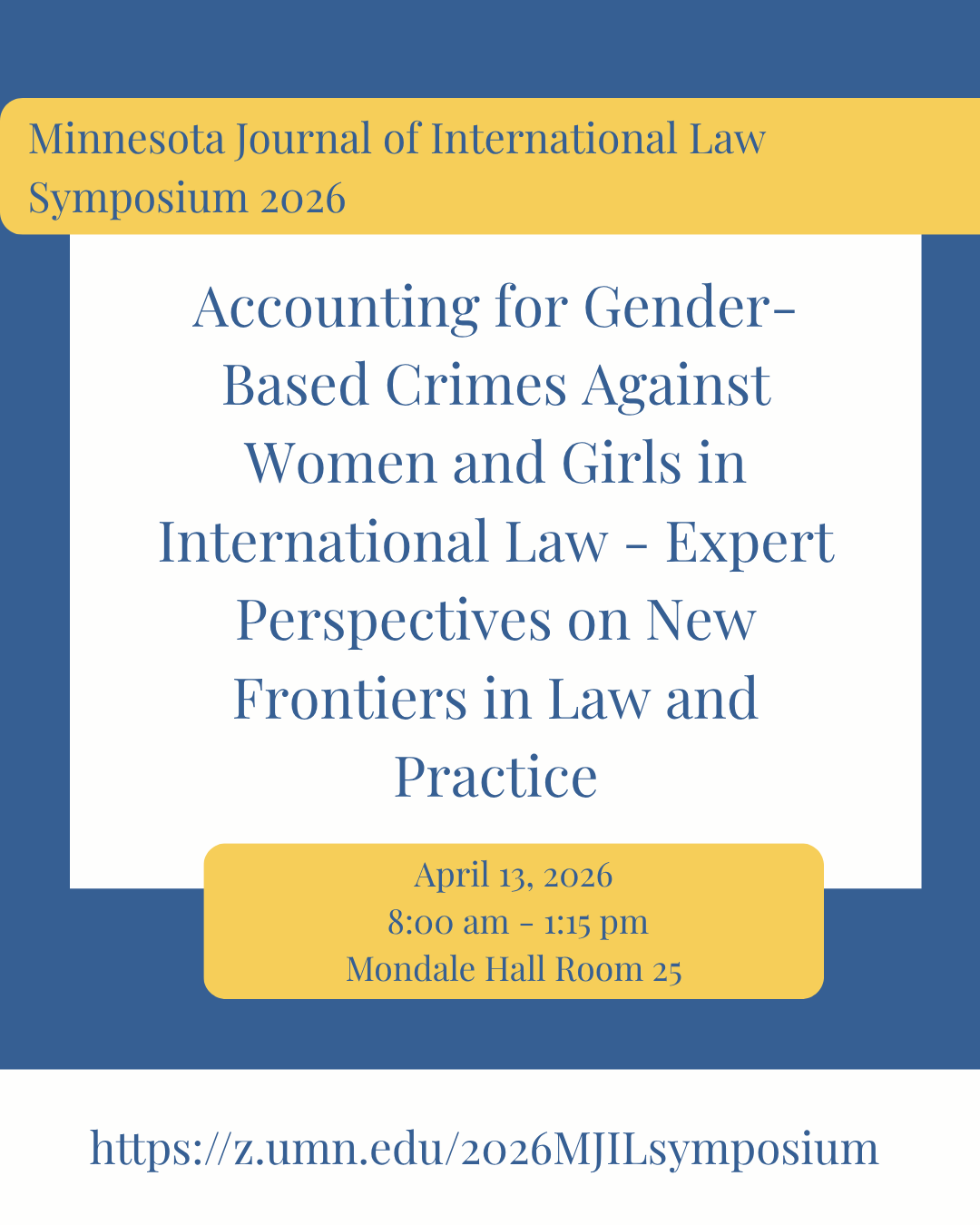 Minnesota Journal of International Law
Symposium 2026

Accounting for Gender-Based Crimes Against Women and Girls in International Law - Expert Perspectives on New Frontiers in Law and Practice

April 13, 2026
8:00 am - 1:15 pm
Mondale Hall Room 25

https://z.umn.edu/2026MJILsymposium